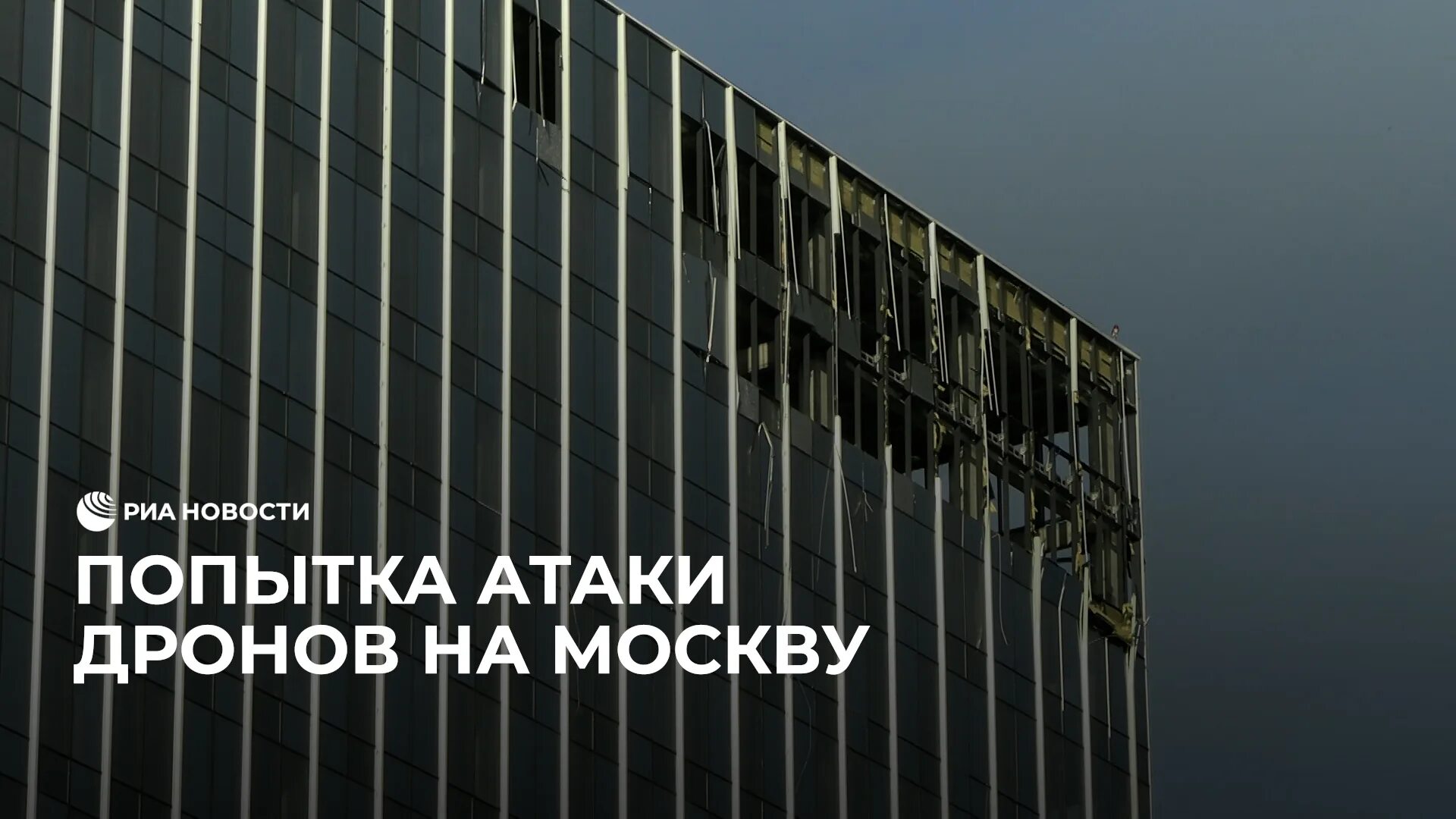 РИА НОВОСТИ

ПОПЫТКА АТАКИ ДРОНОВ НА МОСКВУ